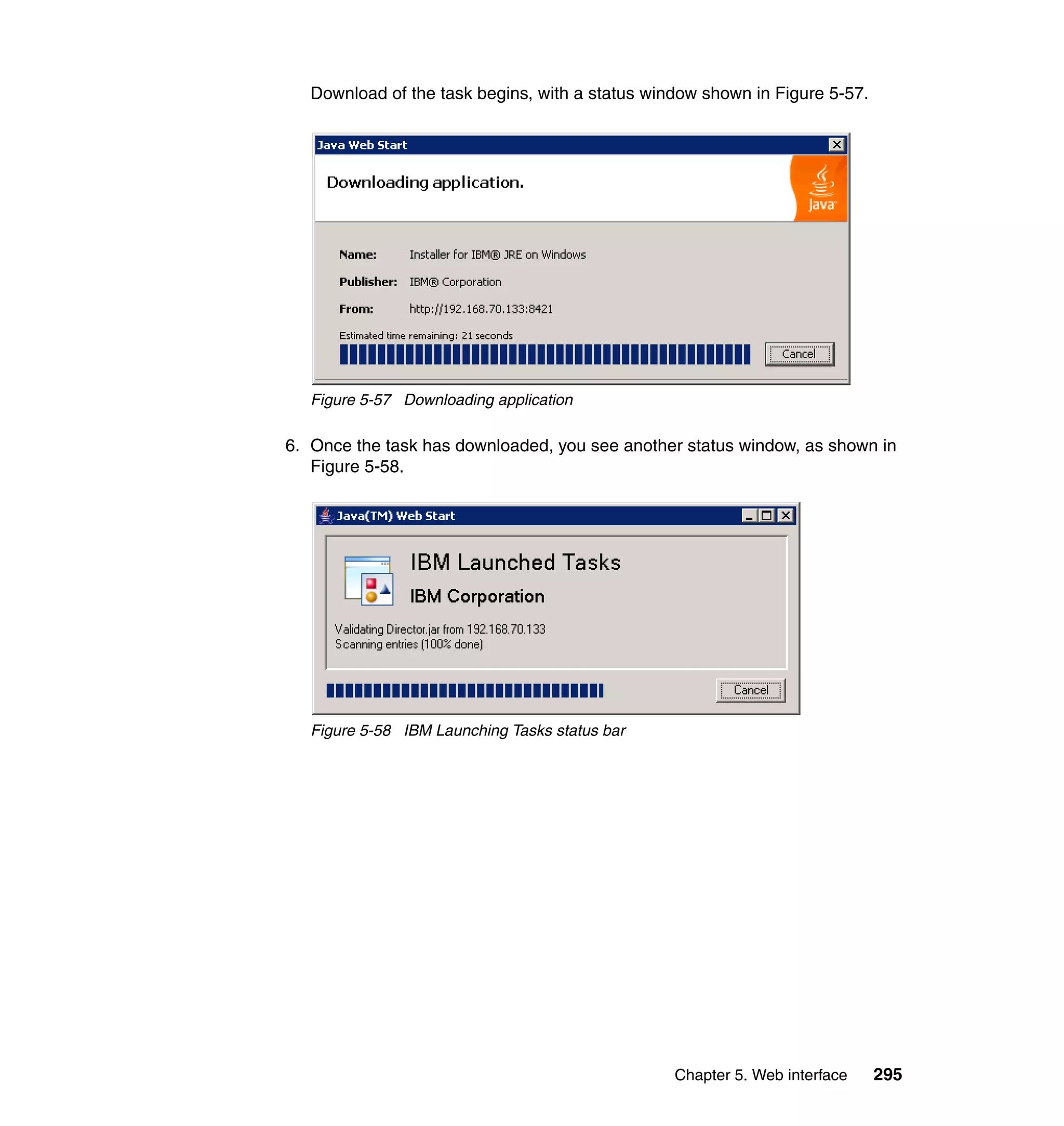 Download of the task begins, with a status window shown in Figure 5-57.

Java Web Start

Downloading application.

Java

Name: Installer for IBM® JRE on Windows

Publisher: IBM® Corporation

From: http://192.168.70.133:8421

Estimated time remaining: 21 seconds

Cancel

Figure 5-57 Downloading application

6. Once the task has downloaded, you see another status window, as shown in Figure 5-58.

Java(TM) Web Start

IBM Launched Tasks

IBM Corporation

Validating Director.jar from 192.168.70.133
Scanning entries (100% done)

Cancel

Figure 5-58 IBM Launching Tasks status bar

Chapter 5. Web interface 295